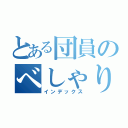 とある団員のべしゃり
インデックス